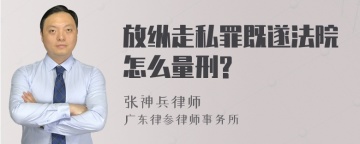 放纵走私罪既遂法院怎么量刑?

张神兵律师
广东律参律师事务所